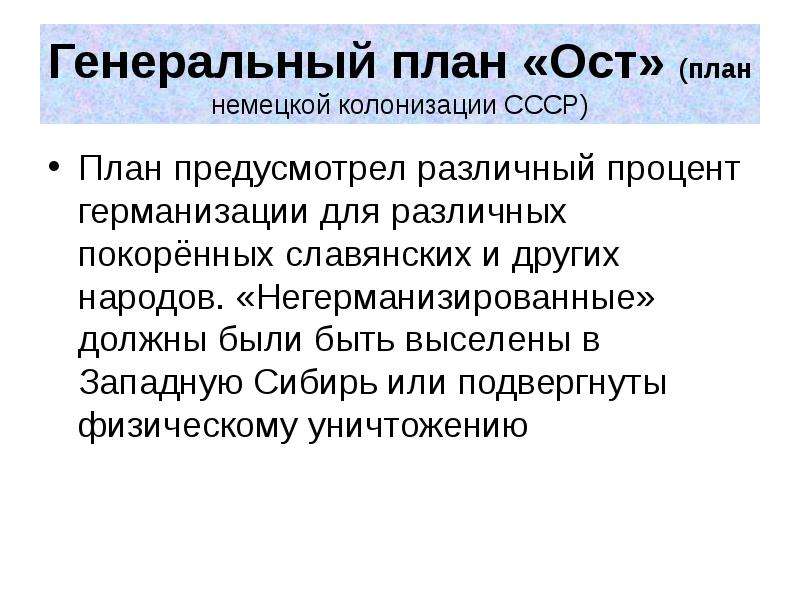 Генеральный план «Ост» (план немецкой колонизации СССР)

• План предусмотрел различный процент германизации для различных покорённых славянских и других народов. «Негерманизированные» должны были быть выселены в Западную Сибирь или подвергнуты физическому уничтожению